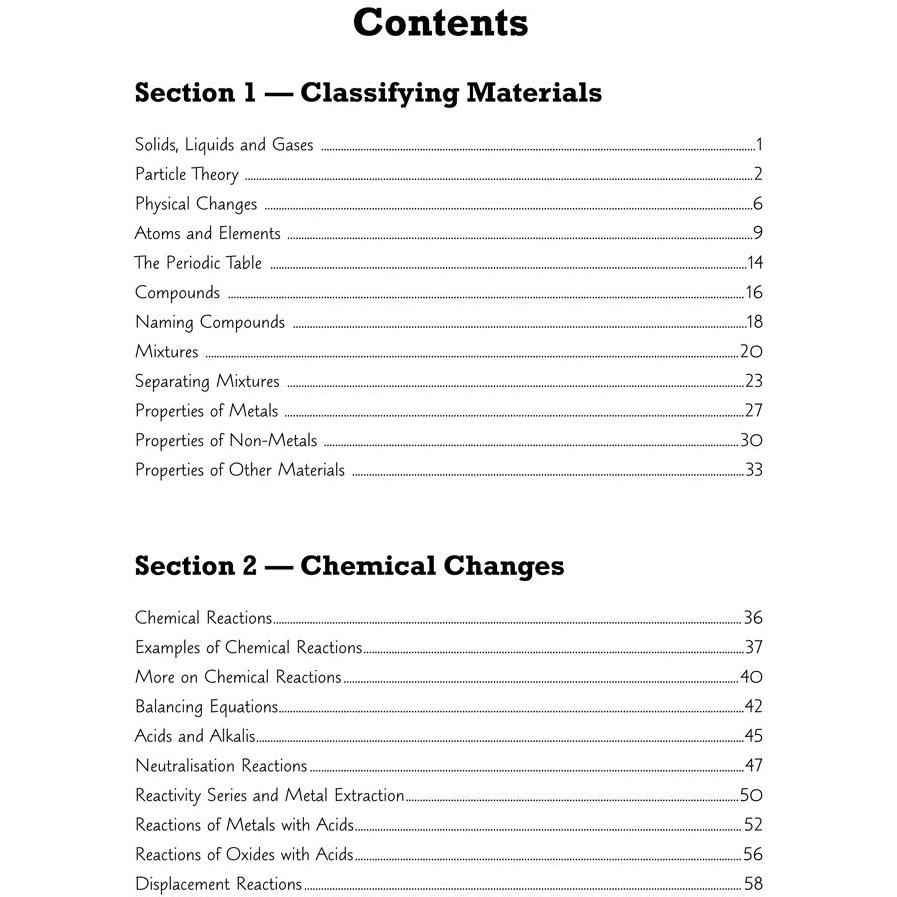 Contents

Section 1 — Classifying Materials

Solids, Liquids and Gases 1
Particle Theory 2
Physical Changes 6
Atoms and Elements 9
The Periodic Table 14
Compounds 16
Naming Compounds 18
Mixtures 20
Separating Mixtures 23
Properties of Metals 27
Properties of Non-Metals 30
Properties of Other Materials 33

Section 2 — Chemical Changes

Chemical Reactions 36
Examples of Chemical Reactions 37
More on Chemical Reactions 40
Balancing Equations 42
Acids and Alkalis 45
Neutralisation Reactions 47
Reactivity Series and Metal Extraction 50
Reactions of Metals with Acids 52
Reactions of Oxides with Acids 56
Displacement Reactions 58